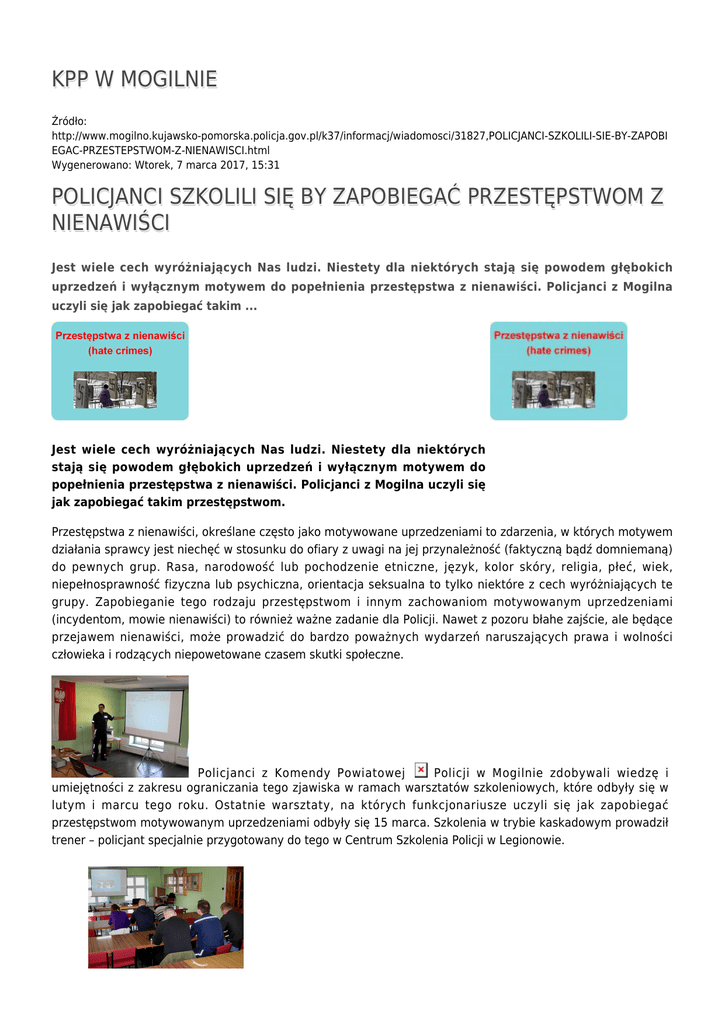 KPP W MOGILNIE

Źródło:
http://www.mogilno.kujawsko-pomorska.policja.gov.pl/k37/informacj/wiadomosci/31827,POLICJANCI-SZKOLILI-SIE-BY-ZAPOBIEGAC-PRZESTEPSTWOM-Z-NIENAWISCI.html
Wygenerowano: Wtorek, 7 marca 2017, 15:31

POLICJANCI SZKOLILI SIĘ BY ZAPOBIEGAĆ PRZESTĘPSTWOM Z NIENAWIŚCI

Jest wiele cech wyróżniających Nas ludzi. Niestety dla niektórych stają się powodem głębokich uprzedzeń i wyłącznym motywem do popełnienia przestępstwa z nienawiści. Policjanci z Mogilna uczyli się jak zapobiegać takim ...

Przestępstwa z nienawiści
(hate crimes)

Przestępstwa z nienawiści
(hate crimes)

Jest wiele cech wyróżniających Nas ludzi. Niestety dla niektórych stają się powodem głębokich uprzedzeń i wyłącznym motywem do popełnienia przestępstwa z nienawiści. Policjanci z Mogilna uczyli się jak zapobiegać takim przestępstwom.

Przestępstwa z nienawiści, określane często jako motywowane uprzedzeniami to zdarzenia, w których motywem działania sprawcy jest niechęć w stosunku do ofiary z uwagi na jej przynależność (faktyczną bądź domniemaną) do pewnych grup. Rasa, narodowość lub pochodzenie etniczne, język, kolor skóry, religia, płeć, wiek, niepełnosprawność fizyczna lub psychiczna, orientacja seksualna to tylko niektóre z cech wyróżniających te grupy. Zapobieganie tego rodzaju przestępstwom i innym zachowaniom motywowanym uprzedzeniami (incydentom, mowie nienawiści) to również ważne zadanie dla Policji. Nawet z pozoru błahe zajście, ale będące przejawem nienawiści, może prowadzić do bardzo poważnych wydarzeń naruszających prawa i wolności człowieka i rodzących niepowetowane czasem skutki społeczne.

Policjanci z Komendy Powiatowej Policji w Mogilnie zdobywali wiedzę i umiejętności z zakresu ograniczania tego zjawiska w ramach warsztatów szkoleniowych, które odbyły się w lutym i marcu tego roku. Ostatnie warsztaty, na których funkcjonariusze uczyli się jak zapobiegać przestępstwom motywowanym uprzedzeniami odbyły się 15 marca. Szkolenia w trybie kaskadowym prowadził trener – policjant specjalnie przygotowany do tego w Centrum Szkolenia Policji w Legionowie.